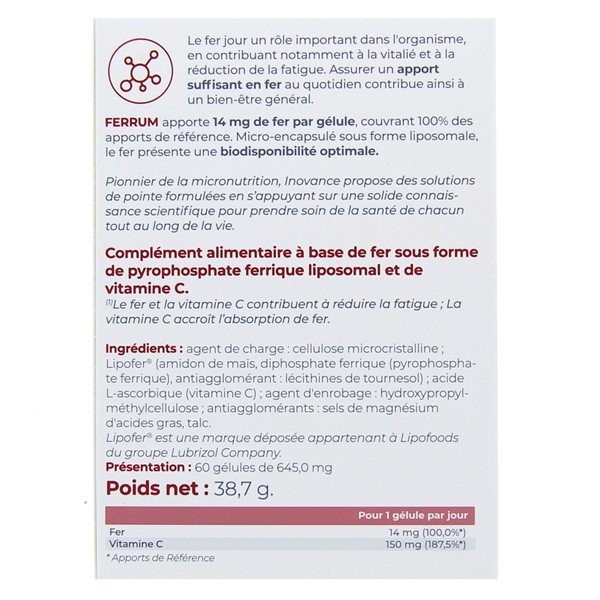 Le fer jour un rôle important dans l'organisme, en contribuant notamment à la vitalié et à la réduction de la fatigue. Assurer un apport suffisant en fer au quotidien contribue ainsi à un bien-être général.

FERRUM apporte 14 mg de fer par gélule, couvrant 100% des apports de référence. Micro-encapsulé sous forme liposomale, le fer présente une biodisponibilité optimale.

Pionnier de la micronutrition, Inovance propose des solutions de pointe formulées en s'appuyant sur une solide connaissance scientifique pour prendre soin de la santé de chacun tout au long de la vie.

Complément alimentaire à base de fer sous forme de pyrophosphate ferrique liposomal et de vitamine C.
$^{(1)}$Le fer et la vitamine C contribuent à réduire la fatigue ; La vitamine C accroît l'absorption de fer.

Ingrédients : agent de charge : cellulose microcristalline ; Lipofer® (amidon de maïs, diphosphate ferrique (pyrophosphate ferrique), antiagglomérant : lécithines de tournesol) ; acide L-ascorbique (vitamine C) ; agent d'enrobage : hydroxypropylméthylcellulose ; antiagglomérants : sels de magnésium d'acides gras, talc.
Lipofer® est une marque déposée appartenant à Lipofoods du groupe Lubrizol Company.
Présentation : 60 gélules de 645,0 mg
Poids net : 38,7 g.

| | Pour 1 gélule par jour |
|---|---|
| Fer | 14 mg (100,0%*) |
| Vitamine C | 150 mg (187,5%*) |

* Apports de Référence